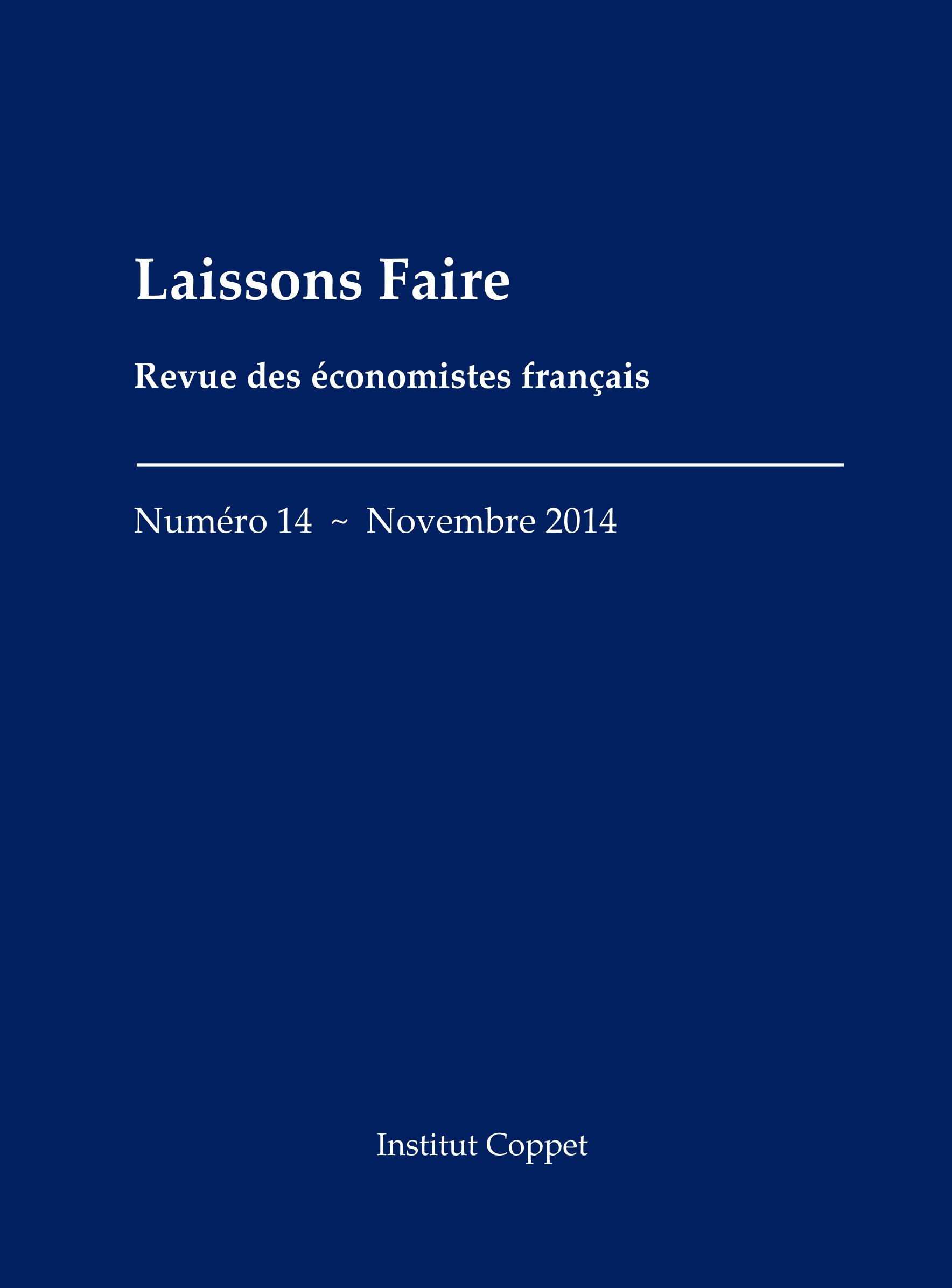 Laissons Faire

Revue des économistes français

Numéro 14 ~ Novembre 2014

Institut Coppet